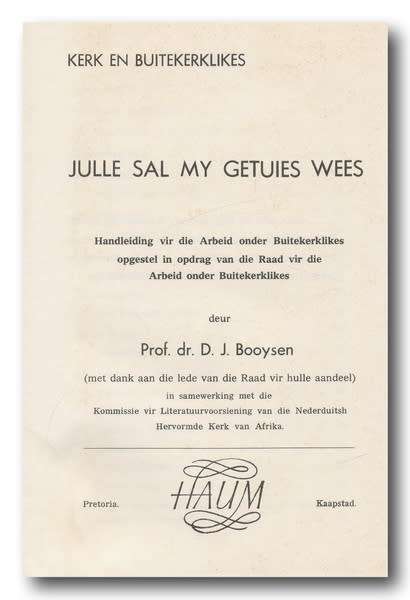 KERK EN BUITEKERKLIKES

JULLE SAL MY GETUIES WEES

Handleiding vir die Arbeid onder Buitekerklikes opgestel in opdrag van die Raad vir die Arbeid onder Buitekerklikes

deur

Prof. dr. D. J. Booysen

(met dank aan die lede van die Raad vir hulle aandeel) in samewerking met die Kommissie vir Literatuurvoorsiening van die Nederduitsh Hervormde Kerk van Afrika.

Pretoria. HAUM Kaapstad.